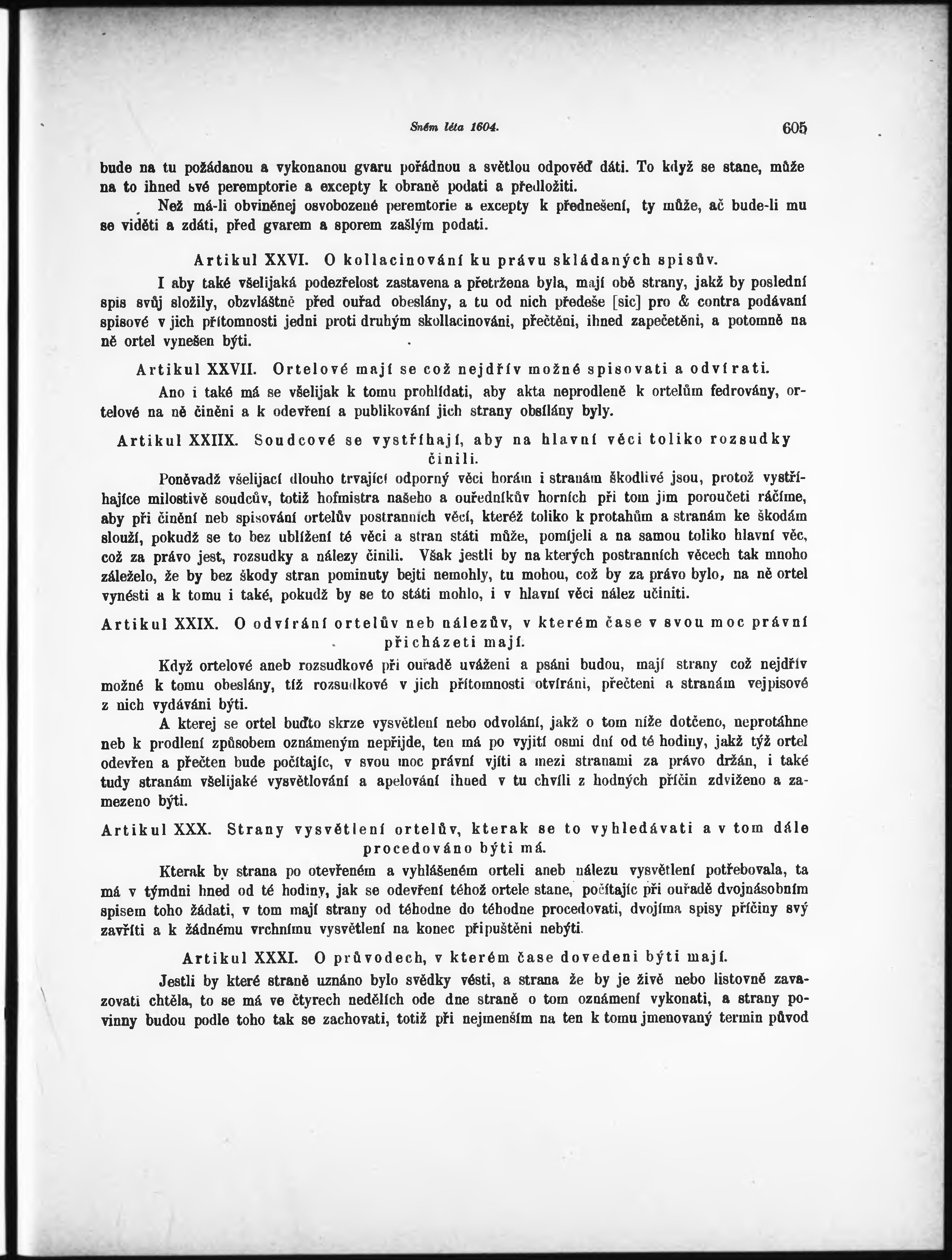 Sněm léta 1604. 605

bude na tu požádanou a vykonanou gvaru pořádnou a světlou odpověď dáti. To když se stane, může na to ihned své peremptorie a excepty k obraně podati a předložiti.

Než má-li obviněnej osvobozené peremtorie a excepty k přednešení, ty může, ač bude-li mu se viděti a zdáti, před gvarem a sporem zašlým podati.

Artikul XXVI. O kollacinování ku právu skládaných spisův.

I aby také všelijaká podezřelost zastavena a přetržena byla, mají obě strany, jakž by poslední spis svůj složily, obzvláštně před ouřad obeslány, a tu od nich předeše [sic] pro & contra podávaní spisové v jich přítomnosti jedni proti druhým skollacinováni, přečtěni, ihned zapečetěni, a potomně na ně ortel vynešen býti.

Artikul XXVII. Ortelové mají se což nejdřív možné spisovati a odvírati.

Ano i také má se všelijak k tomu prohlídati, aby akta neprodleně k ortelům fedrovány, ortelové na ně činěni a k odevření a publikování jich strany obsílány byly.

Artikul XXIIX. Soudcové se vystříhají, aby na hlavní věci toliko rozsudky činili.

Poněvadž všelijací dlouho trvající odporný věci horám i stranám škodlivé jsou, protož vystříhajíce milostivě soudcův, totiž hofmistra našeho a ouředníkův horních při tom jim poroučeti ráčíme, aby při činění neb spisování ortelův postranních věcí, kteréž toliko k protahům a stranám ke škodám slouží, pokudž se to bez ublížení té věci a stran státi může, pomíjeli a na samou toliko hlavní věc, což za právo jest, rozsudky a nálezy činili. Však jestli by na kterých postranních věcech tak mnoho záleželo, že by bez škody stran pominuty bejti nemohly, tu mohou, což by za právo bylo, na ně ortel vynésti a k tomu i také, pokudž by se to státi mohlo, i v hlavní věci nález učiniti.

Artikul XXIX. O odvírání ortelův neb nálezův, v kterém čase v svou moc právní přicházeti mají.

Když ortelové aneb rozsudkové při ouřadě uváženi a psáni budou, mají strany což nejdřív možné k tomu obeslány, tíž rozsudkové v jich přítomnosti otvíráni, přečteni a stranám vejpisové z nich vydáváni býti.

A kterej se ortel buďto skrze vysvětlení nebo odvolání, jakž o tom níže dotčeno, neprotáhne neb k prodlení způsobem oznámeným nepřijde, ten má po vyjití osmi dní od té hodiny, jakž týž ortel odevřen a přečten bude počítajíc, v svou moc právní vjíti a mezi stranami za právo držán, i také tudy stranám všelijaké vysvětlování a apelování ihned v tu chvíli z hodných příčin zdviženo a zamezeno býti.

Artikul XXX. Strany vysvětlení ortelův, kterak se to vyhledávati a v tom dále procedováno býti má.

Kterak by strana po otevřeném a vyhlášeném orteli aneb nálezu vysvětlení potřebovala, ta má v týmdni hned od té hodiny, jak se odevření téhož ortele stane, počítajíc při ouřadě dvojnásobním spisem toho žádati, v tom mají strany od téhodne do téhodne procedovati, dvojíma spisy příčiny svý zavříti a k žádnému vrchnímu vysvětlení na konec připuštěni nebýti.

Artikul XXXI. O průvodech, v kterém čase dovedeni býti mají.

Jestli by které straně uznáno bylo svědky vésti, a strana že by je živě nebo listovně zavazovati chtěla, to se má ve čtyrech nedělích ode dne straně o tom oznámení vykonati, a strany povinny budou podle toho tak se zachovati, totiž při nejmenším na ten k tomu jmenovaný termin původ